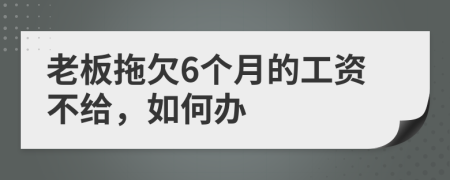 老板拖欠6个月的工资不给，如何办